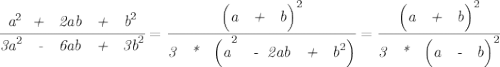 $\frac{a^2 + 2ab + b^2}{3a^2 - 6ab + 3b^2} = \frac{\left(a + b\right)^2}{3 * \left(a^2 - 2ab + b^2\right)} = \frac{\left(a + b\right)^2}{3 * \left(a - b\right)^2}$